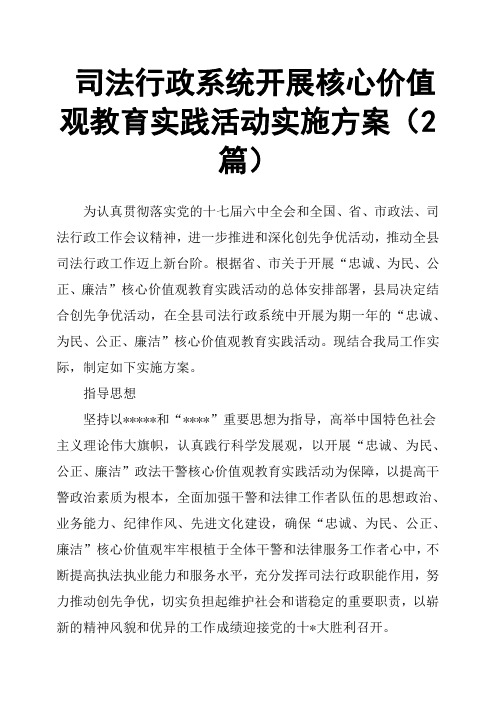 司法行政系统开展核心价值观教育实践活动实施方案（2篇）

为认真贯彻落实党的十七届六中全会和全国、省、市政法、司法行政工作会议精神，进一步推进和深化创先争优活动，推动全县司法行政工作迈上新台阶。根据省、市关于开展“忠诚、为民、公正、廉洁”核心价值观教育实践活动的总体安排部署，县局决定结合创先争优活动，在全县司法行政系统中开展为期一年的“忠诚、为民、公正、廉洁”核心价值观教育实践活动。现结合我局工作实际，制定如下实施方案。

指导思想

坚持以*****和“****”重要思想为指导，高举中国特色社会主义理论伟大旗帜，认真践行科学发展观，以开展“忠诚、为民、公正、廉洁”政法干警核心价值观教育实践活动为保障，以提高干警政治素质为根本，全面加强干警和法律工作者队伍的思想政治、业务能力、纪律作风、先进文化建设，确保“忠诚、为民、公正、廉洁”核心价值观牢牢根植于全体干警和法律服务工作者心中，不断提高执法执业能力和服务水平，充分发挥司法行政职能作用，努力推动创先争优，切实负担起维护社会和谐稳定的重要职责，以崭新的精神风貌和优异的工作成绩迎接党的十*大胜利召开。